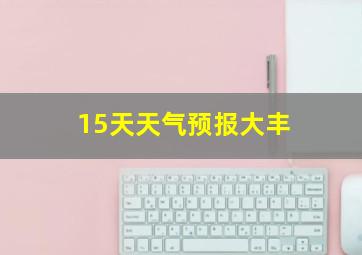 15天天气预报大丰